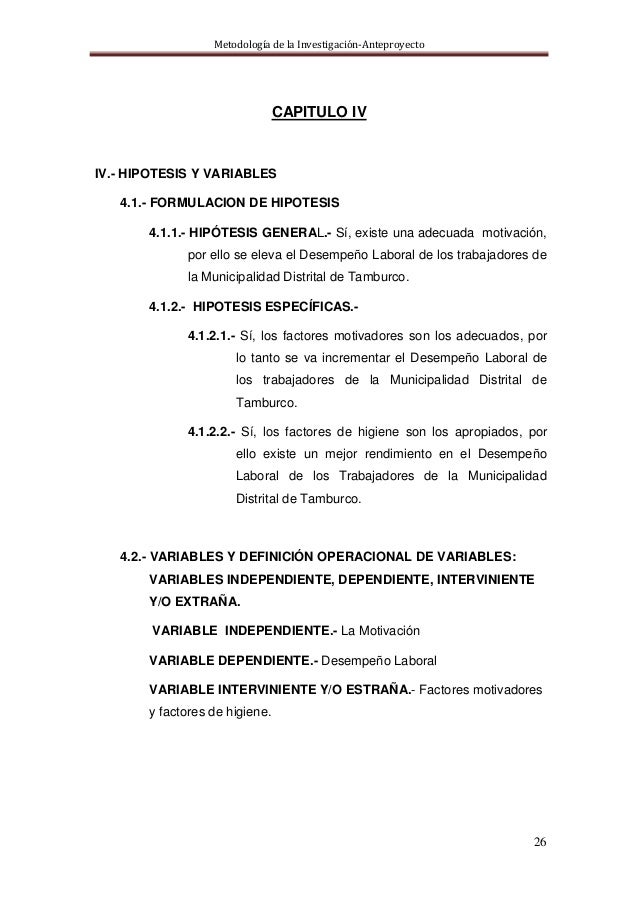 Metodología de la Investigación-Anteproyecto

CAPITULO IV

IV.- HIPOTESIS Y VARIABLES

4.1.- FORMULACION DE HIPOTESIS

4.1.1.- HIPÓTESIS GENERAL.- Sí, existe una adecuada motivación, por ello se eleva el Desempeño Laboral de los trabajadores de la Municipalidad Distrital de Tamburco.

4.1.2.- HIPOTESIS ESPECÍFICAS.-

4.1.2.1.- Sí, los factores motivadores son los adecuados, por lo tanto se va incrementar el Desempeño Laboral de los trabajadores de la Municipalidad Distrital de Tamburco.

4.1.2.2.- Sí, los factores de higiene son los apropiados, por ello existe un mejor rendimiento en el Desempeño Laboral de los Trabajadores de la Municipalidad Distrital de Tamburco.

4.2.- VARIABLES Y DEFINICIÓN OPERACIONAL DE VARIABLES: VARIABLES INDEPENDIENTE, DEPENDIENTE, INTERVINIENTE Y/O EXTRAÑA.

VARIABLE INDEPENDIENTE.- La Motivación

VARIABLE DEPENDIENTE.- Desempeño Laboral

VARIABLE INTERVINIENTE Y/O ESTRAÑA.- Factores motivadores y factores de higiene.

26